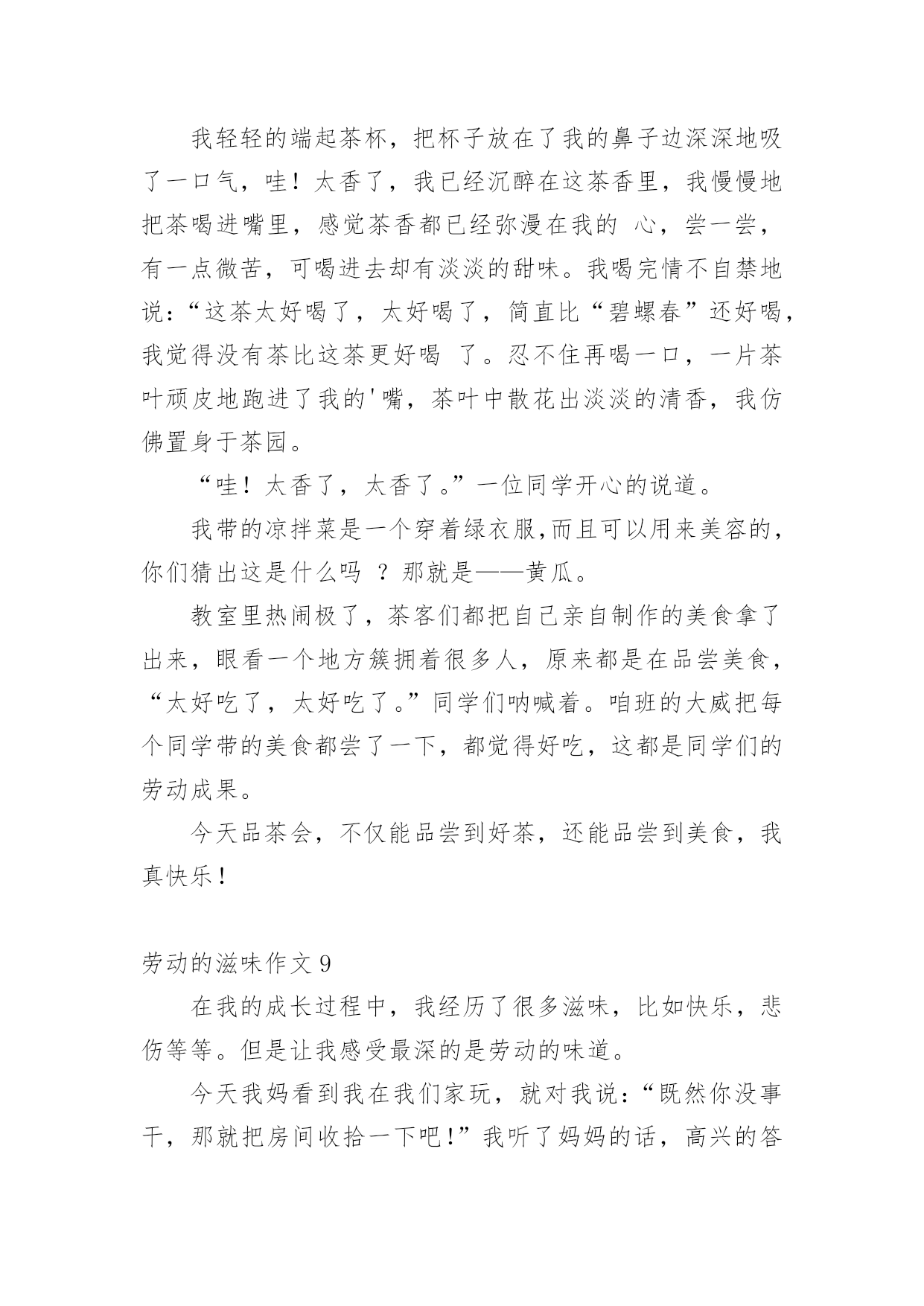 我轻轻的端起茶杯，把杯子放在了我的鼻子边深深地吸了一口气，哇！太香了，我已经沉醉在这茶香里，我慢慢地把茶喝进嘴里，感觉茶香都已经弥漫在我的 心，尝一尝，有一点微苦，可喝进去却有淡淡的甜味。我喝完情不自禁地说：“这茶太好喝了，太好喝了，简直比“碧螺春”还好喝，我觉得没有茶比这茶更好喝 了。忍不住再喝一口，一片茶叶顽皮地跑进了我的'嘴，茶叶中散花出淡淡的清香，我仿佛置身于茶园。

“哇！太香了，太香了。”一位同学开心的说道。

我带的凉拌菜是一个穿着绿衣服,而且可以用来美容的，你们猜出这是什么吗 ？那就是——黄瓜。

教室里热闹极了，茶客们都把自己亲自制作的美食拿了出来，眼看一个地方簇拥着很多人，原来都是在品尝美食，“太好吃了，太好吃了。”同学们呐喊着。咱班的大威把每个同学带的美食都尝了一下，都觉得好吃，这都是同学们的劳动成果。

今天品茶会，不仅能品尝到好茶，还能品尝到美食，我真快乐！

劳动的滋味作文 9

在我的成长过程中，我经历了很多滋味，比如快乐，悲伤等等。但是让我感受最深的是劳动的味道。

今天我妈看到我在我们家玩，就对我说：“既然你没事干，那就把房间收拾一下吧!”我听了妈妈的话，高兴的答